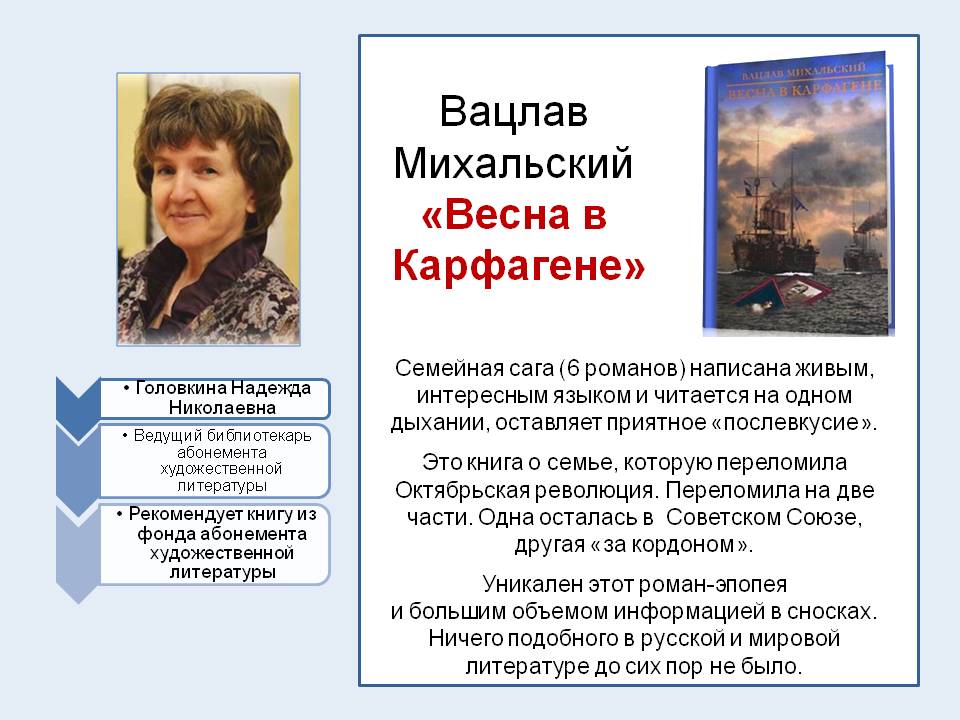 • Головкина Надежда Николаевна

• Ведущий библиотекарь абонемента художественной литературы

• Рекомендует книгу из фонда абонемента художественной литературы

Вацлав Михальский
«Весна в Карфагене»

ВАЦЛАВ МИХАЛЬСКИЙ
ВЕСНА В КАРФАГЕНЕ

Семейная сага (6 романов) написана живым, интересным языком и читается на одном дыхании, оставляет приятное «послевкусие».

Это книга о семье, которую переломила Октябрьская революция. Переломила на две части. Одна осталась в Советском Союзе, другая «за кордоном».

Уникален этот роман-эпопея
и большим объемом информацией в сносках. Ничего подобного в русской и мировой литературе до сих пор не было.